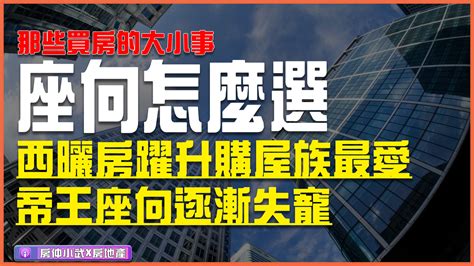 那些買房的大小事
座向怎麼選
西曬房躍升購屋族最愛
帝王座向逐漸失寵
房仲小武X房地產